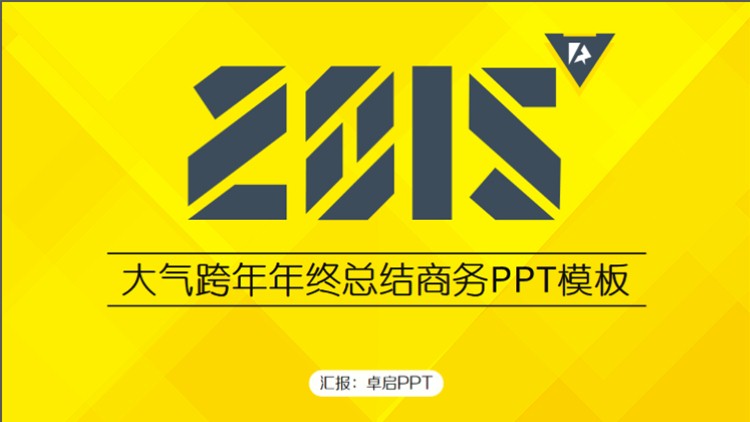 2015

大气跨年年终总结商务PPT模板

汇报：卓启PPT